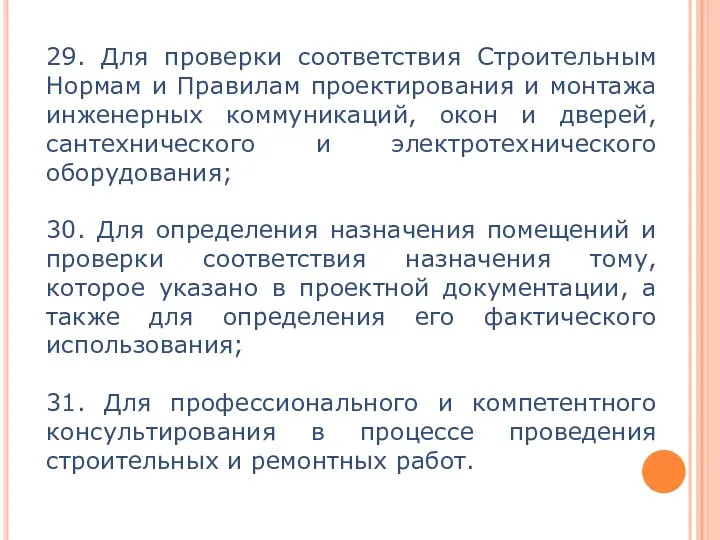 29. Для проверки соответствия Строительным Нормам и Правилам проектирования и монтажа инженерных коммуникаций, окон и дверей, сантехнического и электротехнического оборудования;

30. Для определения назначения помещений и проверки соответствия назначения тому, которое указано в проектной документации, а также для определения его фактического использования;

31. Для профессионального и компетентного консультирования в процессе проведения строительных и ремонтных работ.